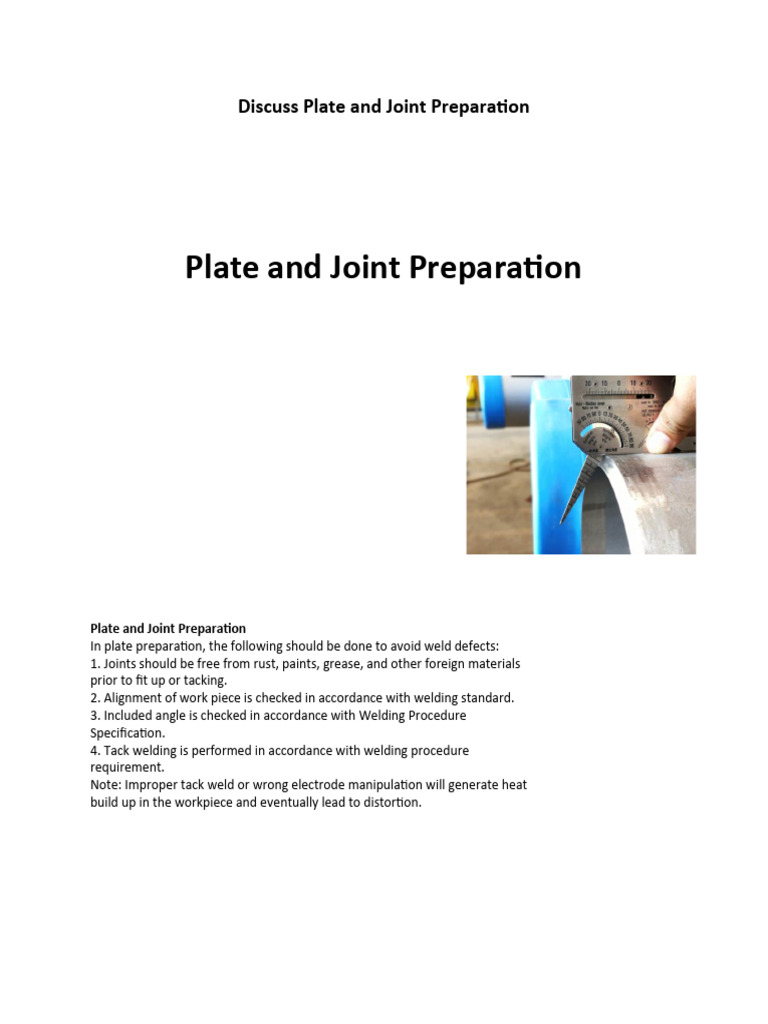 Discuss Plate and Joint Preparation

Plate and Joint Preparation

Plate and Joint Preparation
In plate preparation, the following should be done to avoid weld defects:
1. Joints should be free from rust, paints, grease, and other foreign materials prior to fit up or tacking.
2. Alignment of work piece is checked in accordance with welding standard.
3. Included angle is checked in accordance with Welding Procedure Specification.
4. Tack welding is performed in accordance with welding procedure requirement.
Note: Improper tack weld or wrong electrode manipulation will generate heat build up in the workpiece and eventually lead to distortion.